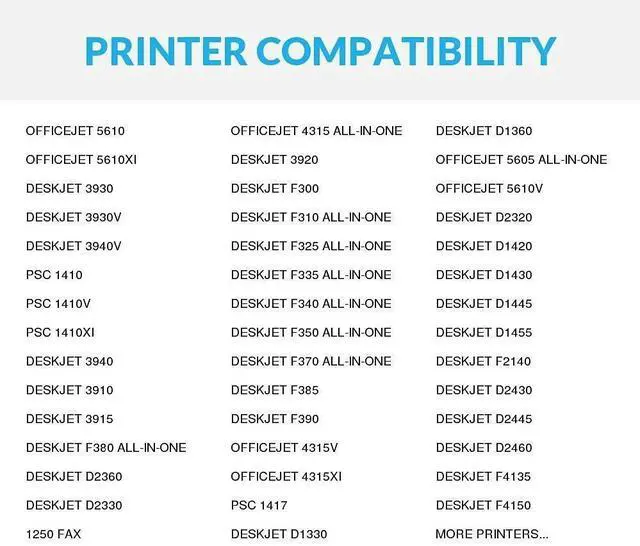 PRINTER COMPATIBILITY

OFFICEJET 5610
OFFICEJET 5610XI
DESKJET 3930
DESKJET 3930V
DESKJET 3940V
PSC 1410
PSC 1410V
PSC 1410XI
DESKJET 3940
DESKJET 3910
DESKJET 3915
DESKJET F380 ALL-IN-ONE
DESKJET D2360
DESKJET D2330
1250 FAX

OFFICEJET 4315 ALL-IN-ONE
DESKJET 3920
DESKJET F300
DESKJET F310 ALL-IN-ONE
DESKJET F325 ALL-IN-ONE
DESKJET F335 ALL-IN-ONE
DESKJET F340 ALL-IN-ONE
DESKJET F350 ALL-IN-ONE
DESKJET F370 ALL-IN-ONE
DESKJET F385
DESKJET F390
OFFICEJET 4315V
OFFICEJET 4315XI
PSC 1417
DESKJET D1330

DESKJET D1360
OFFICEJET 5605 ALL-IN-ONE
OFFICEJET 5610V
DESKJET D2320
DESKJET D1420
DESKJET D1430
DESKJET D1445
DESKJET D1455
DESKJET F2140
DESKJET D2430
DESKJET D2445
DESKJET D2460
DESKJET F4135
DESKJET F4150
MORE PRINTERS...